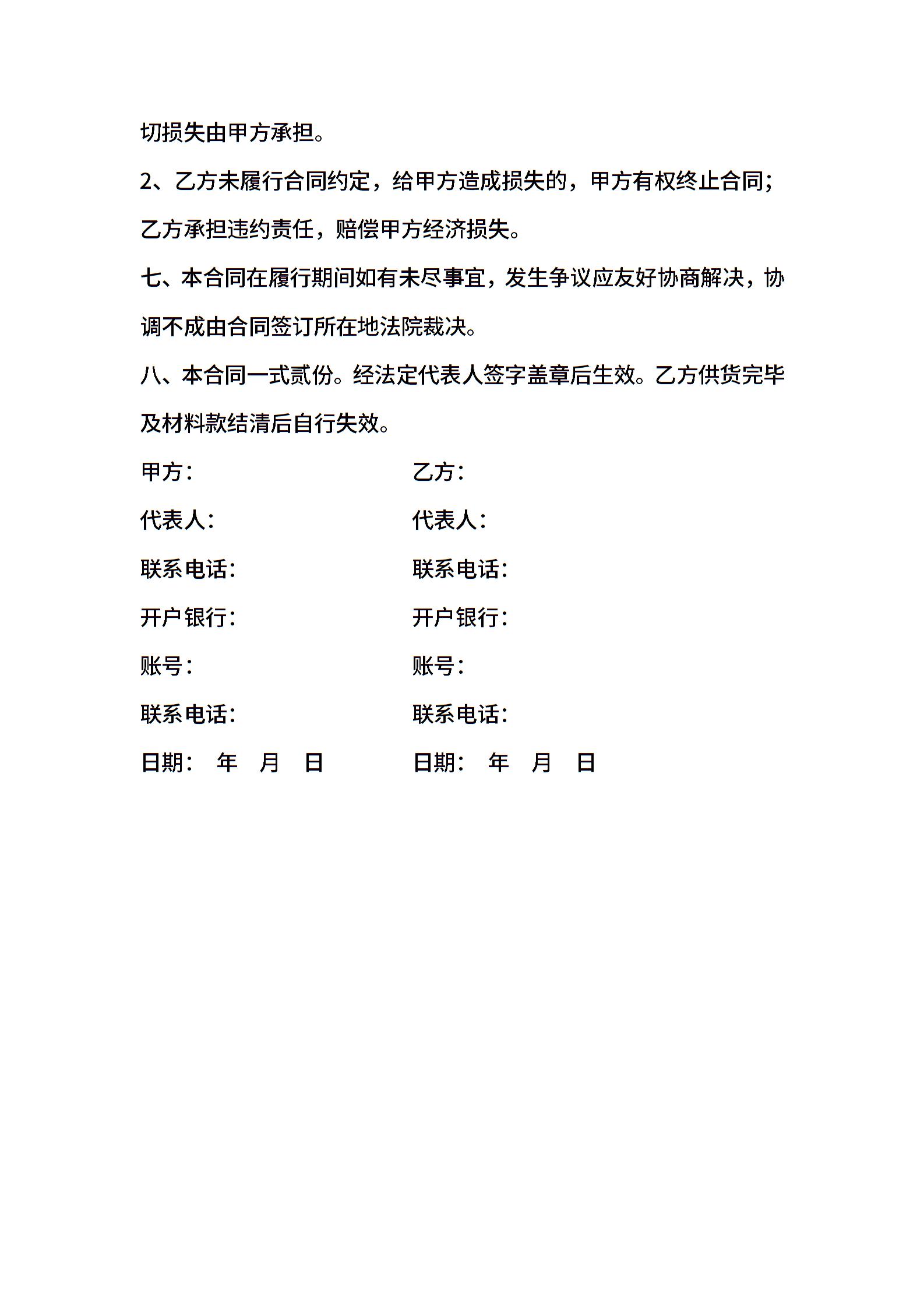 切损失由甲方承担。

2、乙方未履行合同约定，给甲方造成损失的，甲方有权终止合同；乙方承担违约责任，赔偿甲方经济损失。

七、本合同在履行期间如有未尽事宜，发生争议应友好协商解决，协调不成由合同签订所在地法院裁决。

八、本合同一式贰份。经法定代表人签字盖章后生效。乙方供货完毕及材料款结清后自行失效。

甲方：

代表人：

联系电话：

开户银行：

账号：

联系电话：

日期： 年 月 日

乙方：

代表人：

联系电话：

开户银行：

账号：

联系电话：

日期： 年 月 日